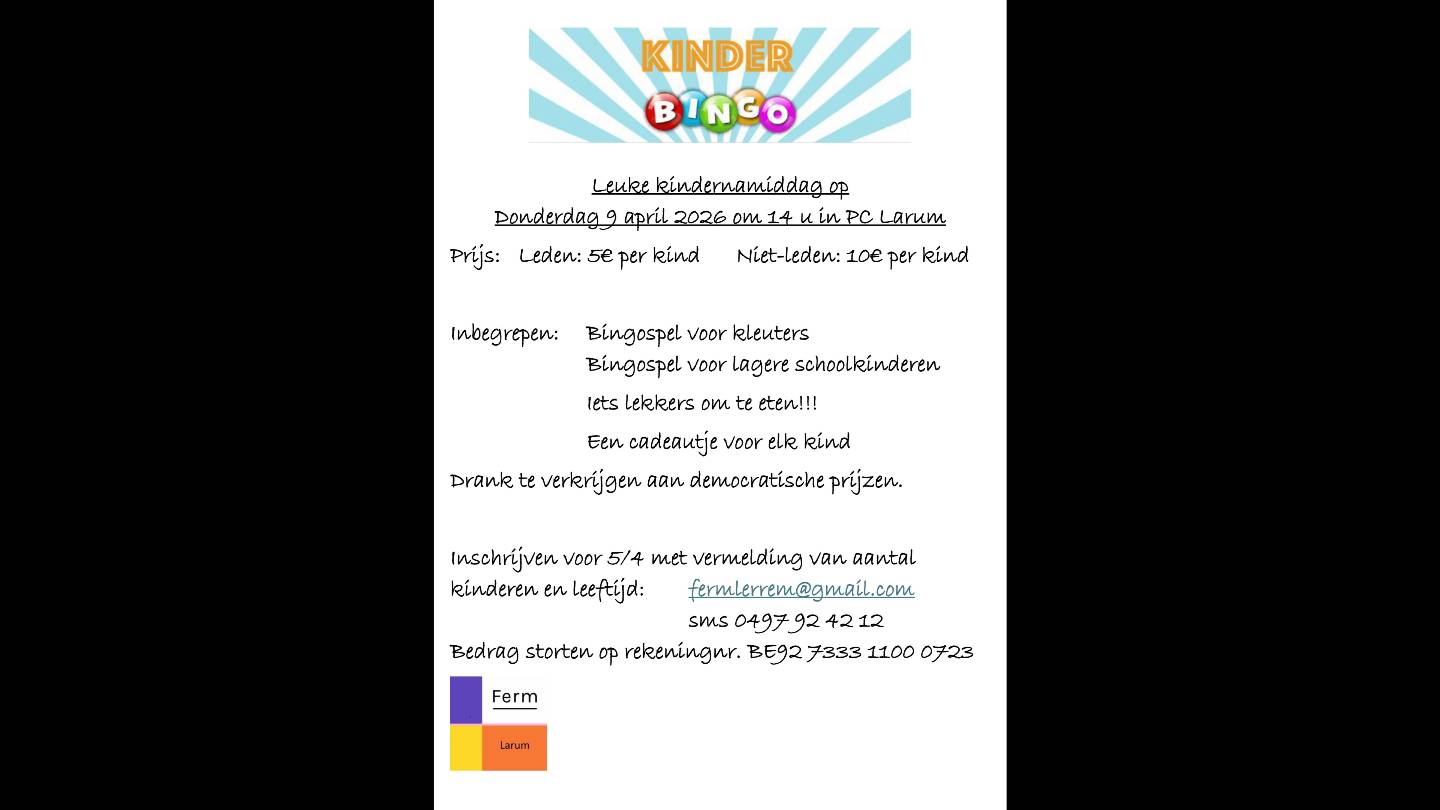 KINDER
BINGO

Leuke kindernamiddag op
Donderdag 9 april 2026 om 14 u in PC Larum

Prijs: Leden: 5€ per kind Niet-leden: 10€ per kind

Inbegrepen: Bingospel voor kleuters
Bingospel voor lagere schoolkinderen
Iets lekkers om te eten!!!
Een cadeautje voor elk kind

Drank te verkrijgen aan democratische prijzen.

Inschrijven voor 5/4 met vermelding van aantal kinderen en leeftijd: fermlerrem@gmail.com
sms 0497 92 42 12
Bedrag storten op rekeningnr. BE92 7333 1100 0723

Ferm
Larum